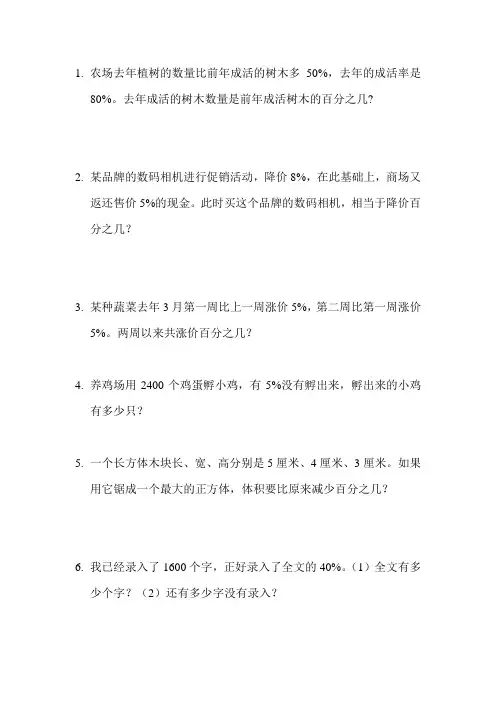 1. 农场去年植树的数量比前年成活的树木多 50%，去年的成活率是 80%。去年成活的树木数量是前年成活树木的百分之几？

2. 某品牌的数码相机进行促销活动，降价 8%，在此基础上，商场又返还售价 5%的现金。此时买这个品牌的数码相机，相当于降价百分之几？

3. 某种蔬菜去年 3 月第一周比上一周涨价 5%，第二周比第一周涨价 5%。两周以来共涨价百分之几？

4. 养鸡场用 2400 个鸡蛋孵小鸡，有 5%没有孵出来，孵出来的小鸡有多少只？

5. 一个长方体木块长、宽、高分别是 5 厘米、4 厘米、3 厘米。如果用它锯成一个最大的正方体，体积要比原来减少百分之几？

6. 我已经录入了 1600 个字，正好录入了全文的 40%。（1）全文有多少个字？（2）还有多少字没有录入？